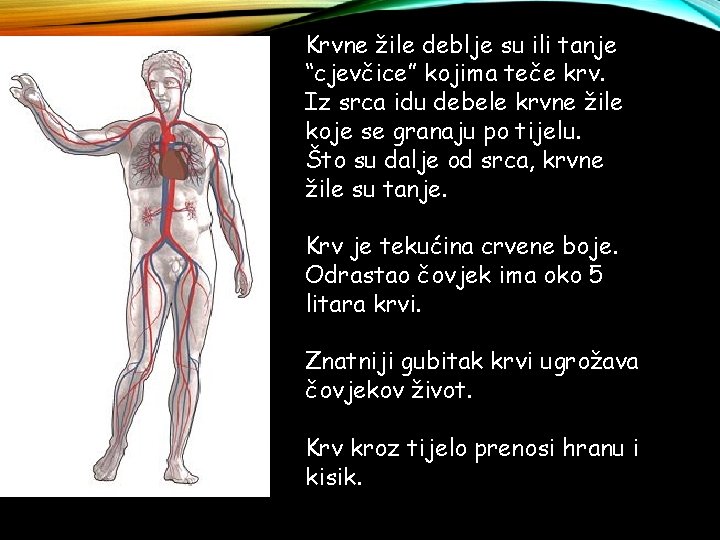 Krvne žile deblje su ili tanje "cjevčice" kojima teče krv. Iz srca idu debele krvne žile koje se granaju po tijelu. Što su dalje od srca, krvne žile su tanje.

Krv je tekućina crvene boje. Odrastao čovjek ima oko 5 litara krvi.

Znatniji gubitak krvi ugrožava čovjekov život.

Krv kroz tijelo prenosi hranu i kisik.